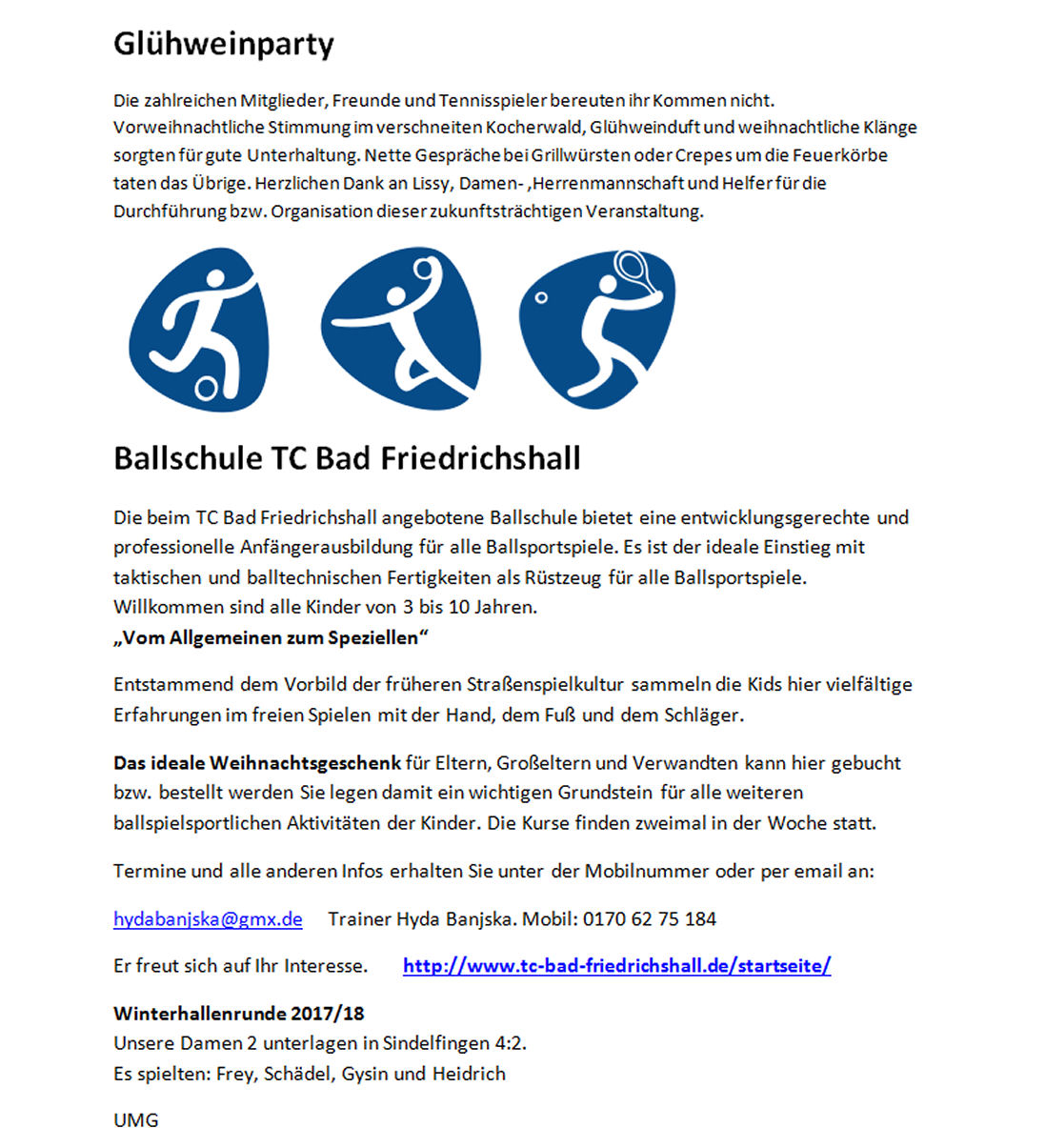 Glühweinparty

Die zahlreichen Mitglieder, Freunde und Tennisspieler bereuten ihr Kommen nicht. Vorweihnachtliche Stimmung im verschneiten Kocherwald, Glühweinduft und weihnachtliche Klänge sorgten für gute Unterhaltung. Nette Gespräche bei Grillwürsten oder Crepes um die Feuerkörbe taten das Übrige. Herzlichen Dank an Lissy, Damen- ,Herrenmannschaft und Helfer für die Durchführung bzw. Organisation dieser zukunftsträchtigen Veranstaltung.

Ballschule TC Bad Friedrichshall

Die beim TC Bad Friedrichshall angebotene Ballschule bietet eine entwicklungsgerechte und professionelle Anfängerausbildung für alle Ballsportspiele. Es ist der ideale Einstieg mit taktischen und balltechnischen Fertigkeiten als Rüstzeug für alle Ballsportspiele. Willkommen sind alle Kinder von 3 bis 10 Jahren.
„Vom Allgemeinen zum Speziellen“

Entstammend dem Vorbild der früheren Straßenspielkultur sammeln die Kids hier vielfältige Erfahrungen im freien Spielen mit der Hand, dem Fuß und dem Schläger.

Das ideale Weihnachtsgeschenk für Eltern, Großeltern und Verwandten kann hier gebucht bzw. bestellt werden Sie legen damit ein wichtigen Grundstein für alle weiteren ballspielsportlichen Aktivitäten der Kinder. Die Kurse finden zweimal in der Woche statt.

Termine und alle anderen Infos erhalten Sie unter der Mobilnummer oder per email an:

hydabanjska@gmx.de Trainer Hyda Banjska. Mobil: 0170 62 75 184

Er freut sich auf Ihr Interesse. http://www.tc-bad-friedrichshall.de/startseite/

Winterhallenrunde 2017/18
Unsere Damen 2 unterlagen in Sindelfingen 4:2.
Es spielten: Frey, Schädel, Gysin und Heidrich

UMG